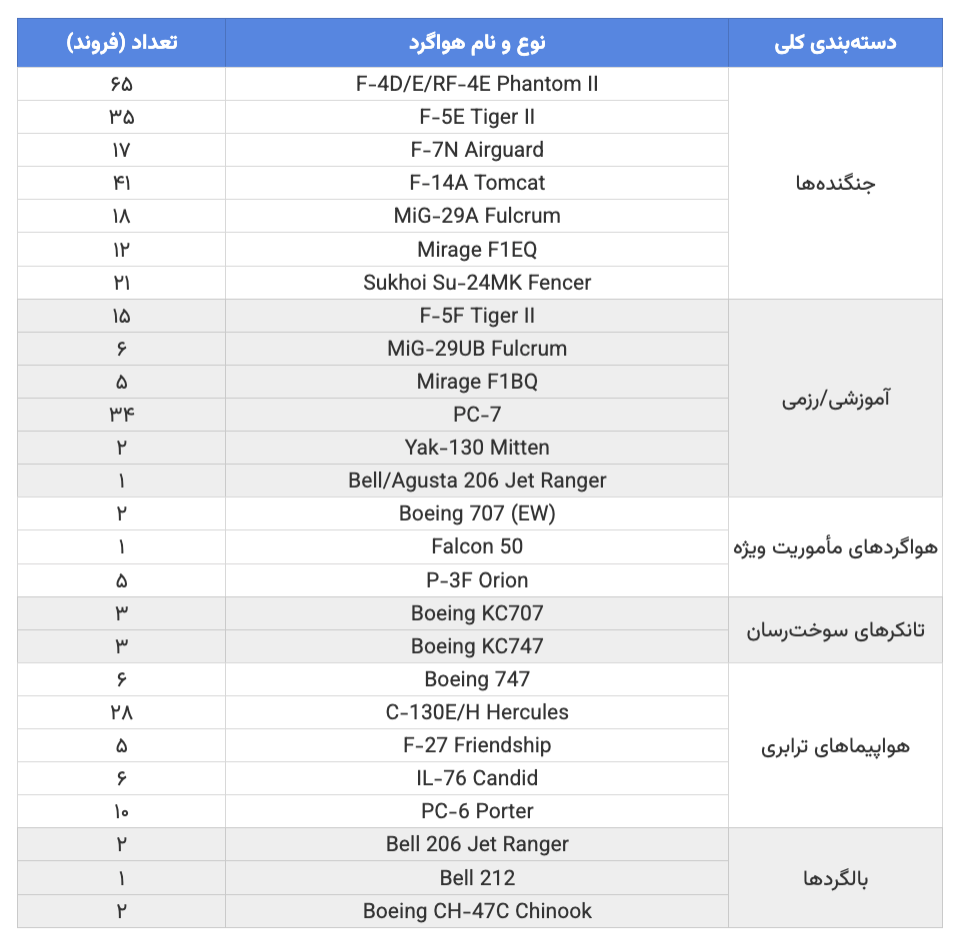 | دسته‌بندی کلی | نوع و نام هواگرد | تعداد (فروند) |
|---|---|---|
| جنگنده‌ها | F-4D/E/RF-4E Phantom II | ۶۵ |
| | F-5E Tiger II | ۳۵ |
| | F-7N Airguard | ۱۷ |
| | F-14A Tomcat | ۴۱ |
| | MiG-29A Fulcrum | ۱۸ |
| | Mirage F1EQ | ۱۲ |
| | Sukhoi Su-24MK Fencer | ۲۱ |
| آموزشی/رزمی | F-5F Tiger II | ۱۵ |
| | MiG-29UB Fulcrum | ۶ |
| | Mirage F1BQ | ۵ |
| | PC-7 | ۳۴ |
| | Yak-130 Mitten | ۲ |
| | Bell/Agusta 206 Jet Ranger | ۱ |
| هواگردهای مأموریت ویژه | Boeing 707 (EW) | ۲ |
| | Falcon 50 | ۱ |
| | P-3F Orion | ۵ |
| تانکرهای سوخت‌رسان | Boeing KC707 | ۳ |
| | Boeing KC747 | ۳ |
| هواپیماهای ترابری | Boeing 747 | ۶ |
| | C-130E/H Hercules | ۲۸ |
| | F-27 Friendship | ۵ |
| | IL-76 Candid | ۶ |
| | PC-6 Porter | ۱۰ |
| بالگردها | Bell 206 Jet Ranger | ۲ |
| | Bell 212 | ۱ |
| | Boeing CH-47C Chinook | ۲ |